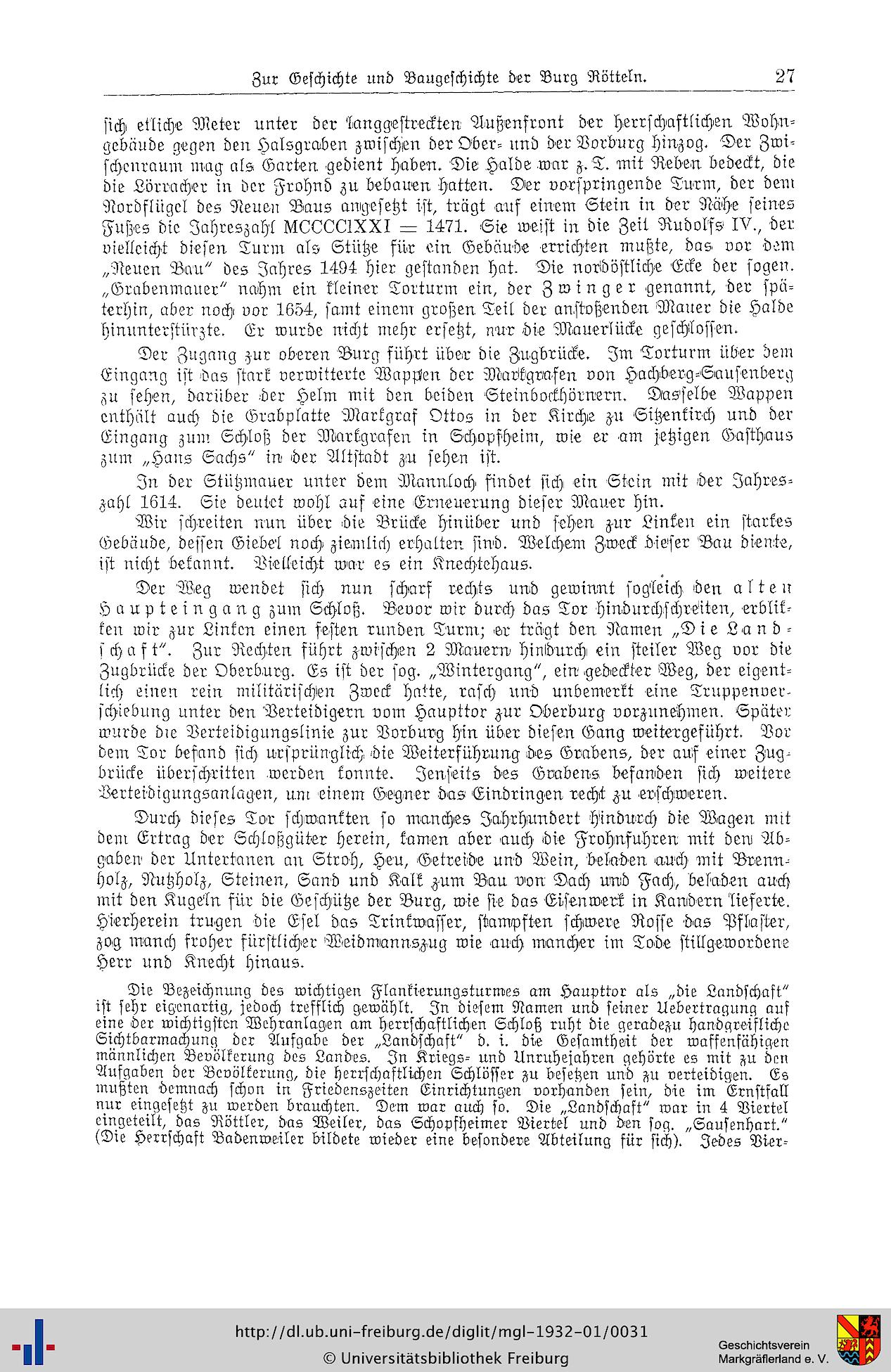 Zur Geschichte und Baugeschichte der Burg Rötteln. 27

sich etliche Meter unter der langgestreckten Außenfront der herrschaftlichen Wohngebäude gegen den Halsgraben zwischen der Ober- und der Vorburg hinzog. Der Zwischenraum mag als Garten gedient haben. Die Halde war z. T. mit Reben bedeckt, die die Lörracher in der Frohnd zu bebauen hatten. Der vorspringende Turm, der dem Nordflügel des Neuen Baus angesetzt ist, trägt auf einem Stein in der Nähe seines Fußes die Jahreszahl MCCCClXXI = 1471. Sie weist in die Zeit Rudolfs IV., der vielleicht diesen Turm als Stütze für ein Gebäude errichten mußte, das vor dem „Neuen Bau" des Jahres 1494 hier gestanden hat. Die nordöstliche Ecke der sogen. „Grabenmauer" nahm ein kleiner Torturm ein, der Zwinger genannt, der späterhin, aber noch vor 1654, samt einem großen Teil der anstoßenden Mauer die Halde hinunterstürzte. Er wurde nicht mehr ersetzt, nur die Mauerlücke geschlossen.

Der Zugang zur oberen Burg führt über die Zugbrücke. Im Torturm über dem Eingang ist das stark verwitterte Wappen der Markgrafen von Hachberg-Sausenberg zu sehen, darüber der Helm mit den beiden Steinbockhörnern. Dasselbe Wappen enthält auch die Grabplatte Markgraf Ottos in der Kirche zu Sitzenkirch und der Eingang zum Schloß der Markgrafen in Schopfheim, wie er am jetzigen Gasthaus zum „Hans Sachs" in der Altstadt zu sehen ist.

In der Stützmauer unter dem Mannloch findet sich ein Stein mit der Jahreszahl 1614. Sie deutet wohl auf eine Erneuerung dieser Mauer hin.

Wir schreiten nun über die Brücke hinüber und sehen zur Linken ein starkes Gebäude, dessen Giebel noch ziemlich erhalten sind. Welchem Zweck dieser Bau diente, ist nicht bekannt. Vielleicht war es ein Knechtehaus.

Der Weg wendet sich nun scharf rechts und gewinnt sogleich den alten Haupteingang zum Schloß. Bevor wir durch das Tor hindurchschreiten, erblikken wir zur Linken einen festen runden Turm; er trägt den Namen „Die Landschaft". Zur Rechten führt zwischen 2 Mauern hindurch ein steiler Weg vor die Zugbrücke der Oberburg. Es ist der sog. „Wintergang", ein gedeckter Weg, der eigentlich einen rein militärischen Zweck hatte, rasch und unbemerkt eine Truppenverschiebung unter den Verteidigern vom Haupttor zur Oberburg vorzunehmen. Später wurde die Verteidigungslinie zur Vorburg hin über diesen Gang weitergeführt. Vor dem Tor befand sich ursprünglich die Weiterführung des Grabens, der auf einer Zugbrücke überschritten werden konnte. Jenseits des Grabens befanden sich weitere Verteidigungsanlagen, um einem Gegner das Eindringen recht zu erschweren.

Durch dieses Tor schwankten so manches Jahrhundert hindurch die Wagen mit dem Ertrag der Schloßgüter herein, kamen aber auch die Frohnfuhren mit den Abgaben der Untertanen an Stroh, Heu, Getreide und Wein, beladen auch mit Brennholz, Nutzholz, Steinen, Sand und Kalk zum Bau von Dach und Fach, beladen auch mit den Kugeln für die Geschütze der Burg, wie sie das Eisenwerk in Kandern lieferte. Hierherein trugen die Esel das Trinkwasser, stampften schwere Rosse das Pflaster, zog manch froher fürstlicher Weidmannszug wie auch mancher im Tode stillgewordene Herr und Knecht hinaus.

Die Bezeichnung des wichtigen Flankierungsturmes am Haupttor als „die Landschaft" ist sehr eigenartig, jedoch trefflich gewählt. In diesem Namen und seiner Uebertragung auf eine der wichtigsten Wehranlagen am herrschaftlichen Schloß ruht die geradezu handgreifliche Sichtbarmachung der Aufgabe der „Landschaft" d. i. die Gesamtheit der waffenfähigen männlichen Bevölkerung des Landes. In Kriegs- und Unruhejahren gehörte es mit zu den Aufgaben der Bevölkerung, die herrschaftlichen Schlösser zu besetzen und zu verteidigen. Es mußten demnach schon in Friedenszeiten Einrichtungen vorhanden sein, die im Ernstfall nur eingesetzt zu werden brauchten. Dem war auch so. Die „Landschaft" war in 4 Viertel eingeteilt, das Röttler, das Weiler, das Schopfheimer Viertel und den sog. „Sausenhart." (Die Herrschaft Badenweiler bildete wieder eine besondere Abteilung für sich). Jedes Vier-

http://dl.ub.uni-freiburg.de/diglit/mgl-1932-01/0031
© Universitätsbibliothek Freiburg
Geschichtsverein Markgräflerland e. V.